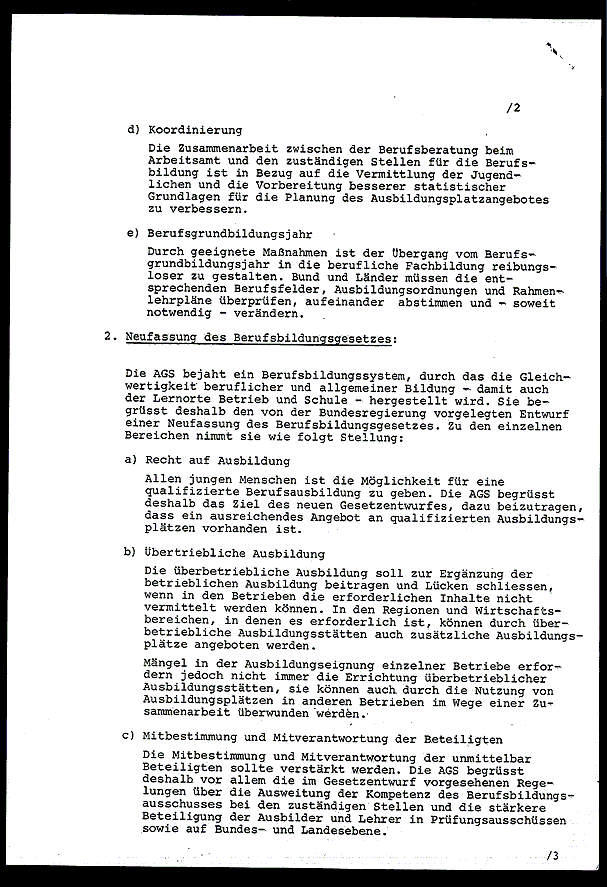 /2

d) Koordinierung

Die Zusammenarbeit zwischen der Berufsberatung beim Arbeitsamt und den zuständigen Stellen für die Berufsbildung ist in Bezug auf die Vermittlung der Jugendlichen und die Vorbereitung besserer statistischer Grundlagen für die Planung des Ausbildungsplatzangebotes zu verbessern.

e) Berufsgrundbildungsjahr

Durch geeignete Maßnahmen ist der Übergang vom Berufsgrundbildungsjahr in die berufliche Fachbildung reibungsloser zu gestalten. Bund und Länder müssen die entsprechenden Berufsfelder, Ausbildungsordnungen und Rahmenlehrpläne überprüfen, aufeinander abstimmen und - soweit notwendig - verändern.

2. Neufassung des Berufsbildungsgesetzes:

Die AGS bejaht ein Berufsbildungssystem, durch das die Gleichwertigkeit beruflicher und allgemeiner Bildung - damit auch der Lernorte Betrieb und Schule - hergestellt wird. Sie begrüsst deshalb den von der Bundesregierung vorgelegten Entwurf einer Neufassung des Berufsbildungsgesetzes. Zu den einzelnen Bereichen nimmt sie wie folgt Stellung:

a) Recht auf Ausbildung

Allen jungen Menschen ist die Möglichkeit für eine qualifizierte Berufsausbildung zu geben. Die AGS begrüsst deshalb das Ziel des neuen Gesetzentwurfes, dazu beizutragen, dass ein ausreichendes Angebot an qualifizierten Ausbildungsplätzen vorhanden ist.

b) Übertriebliche Ausbildung

Die überbetriebliche Ausbildung soll zur Ergänzung der betrieblichen Ausbildung beitragen und Lücken schliessen, wenn in den Betrieben die erforderlichen Inhalte nicht vermittelt werden können. In den Regionen und Wirtschaftsbereichen, in denen es erforderlich ist, können durch überbetriebliche Ausbildungsstätten auch zusätzliche Ausbildungsplätze angeboten werden.

Mängel in der Ausbildungseignung einzelner Betriebe erfordern jedoch nicht immer die Errichtung überbetrieblicher Ausbildungsstätten, sie können auch durch die Nutzung von Ausbildungsplätzen in anderen Betrieben im Wege einer Zusammenarbeit überwunden werden.

c) Mitbestimmung und Mitverantwortung der Beteiligten

Die Mitbestimmung und Mitverantwortung der unmittelbar Beteiligten sollte verstärkt werden. Die AGS begrüsst deshalb vor allem die im Gesetzentwurf vorgesehenen Regelungen über die Ausweitung der Kompetenz des Berufsbildungsausschusses bei den zuständigen Stellen und die stärkere Beteiligung der Ausbilder und Lehrer in Prüfungsausschüssen sowie auf Bundes- und Landesebene.

/3